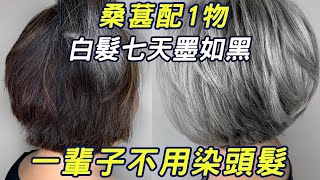 桑葚配1物
白髮七天墨如黑
一輩子不用染頭髮